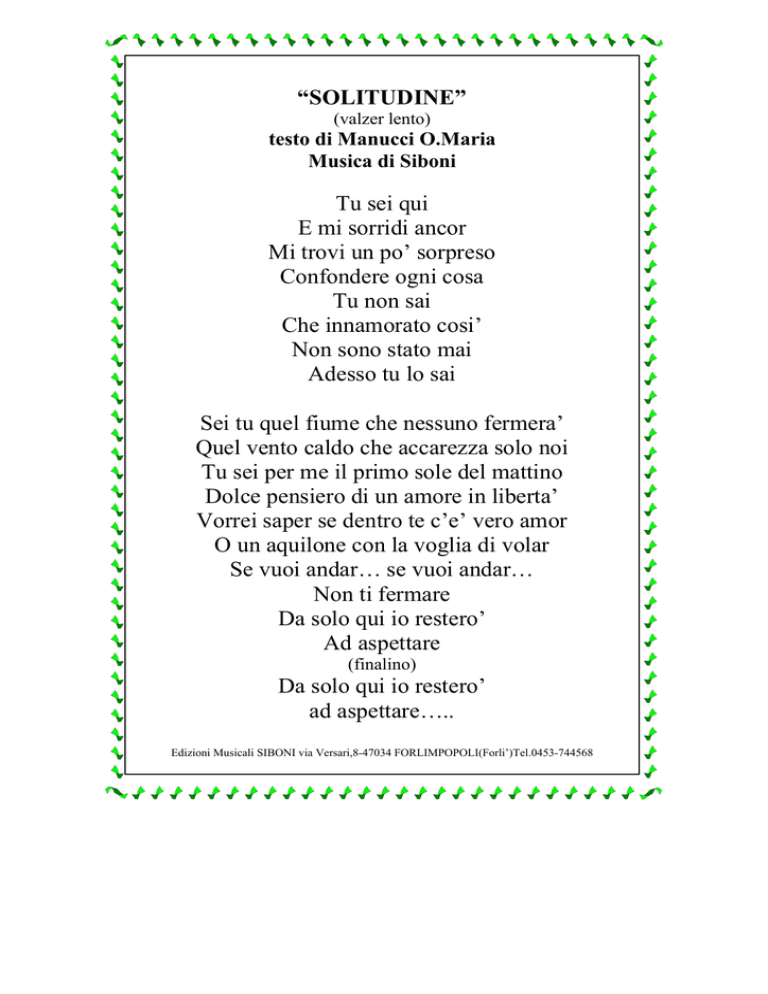 “SOLITUDINE”
(valzer lento)
testo di Manucci O.Maria
Musica di Siboni

Tu sei qui
E mi sorridi ancor
Mi trovi un po’ sorpreso
Confondere ogni cosa
Tu non sai
Che innamorato cosi’
Non sono stato mai
Adesso tu lo sai

Sei tu quel fiume che nessuno fermera’
Quel vento caldo che accarezza solo noi
Tu sei per me il primo sole del mattino
Dolce pensiero di un amore in liberta’
Vorrei saper se dentro te c’e’ vero amor
O un aquilone con la voglia di volar
Se vuoi andar… se vuoi andar…
Non ti fermare
Da solo qui io restero’
Ad aspettare
(finalino)
Da solo qui io restero’
ad aspettare…..

Edizioni Musicali SIBONI via Versari,8-47034 FORLIMPOPOLI(Forli’)Tel.0453-744568